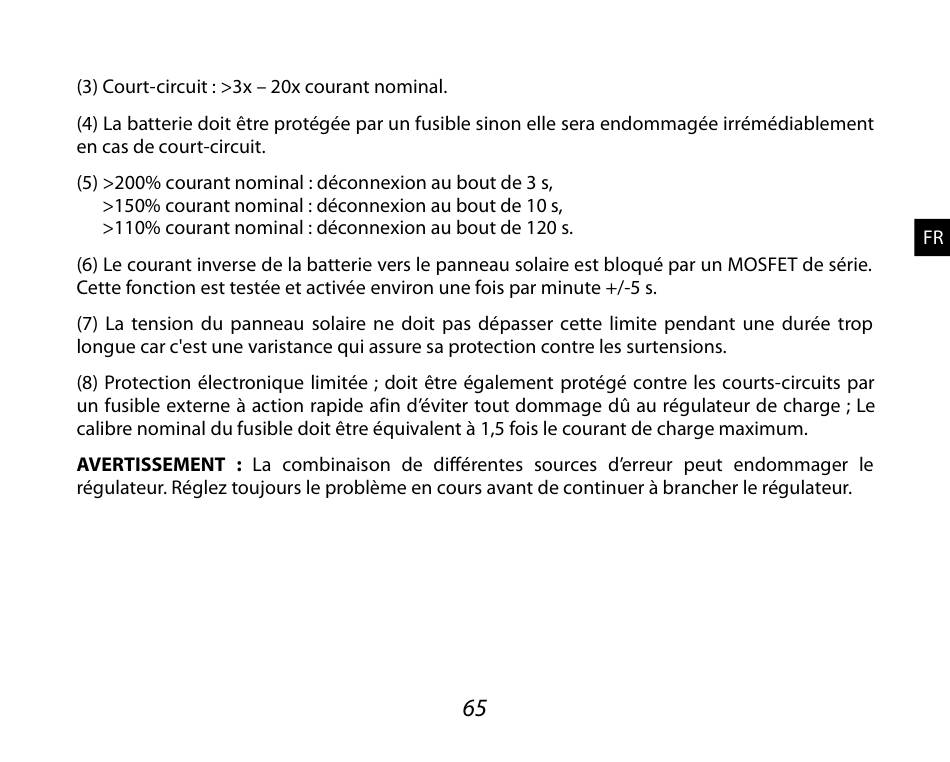 (3) Court-circuit : >3x – 20x courant nominal.

(4) La batterie doit être protégée par un fusible sinon elle sera endommagée irrémédiablement en cas de court-circuit.

(5) >200% courant nominal : déconnexion au bout de 3 s,
>150% courant nominal : déconnexion au bout de 10 s,
>110% courant nominal : déconnexion au bout de 120 s.

FR

(6) Le courant inverse de la batterie vers le panneau solaire est bloqué par un MOSFET de série. Cette fonction est testée et activée environ une fois par minute +/-5 s.

(7) La tension du panneau solaire ne doit pas dépasser cette limite pendant une durée trop longue car c'est une varistance qui assure sa protection contre les surtensions.

(8) Protection électronique limitée ; doit être également protégé contre les courts-circuits par un fusible externe à action rapide afin d'éviter tout dommage dû au régulateur de charge ; Le calibre nominal du fusible doit être équivalent à 1,5 fois le courant de charge maximum.

AVERTISSEMENT : La combinaison de différentes sources d'erreur peut endommager le régulateur. Réglez toujours le problème en cours avant de continuer à brancher le régulateur.

65